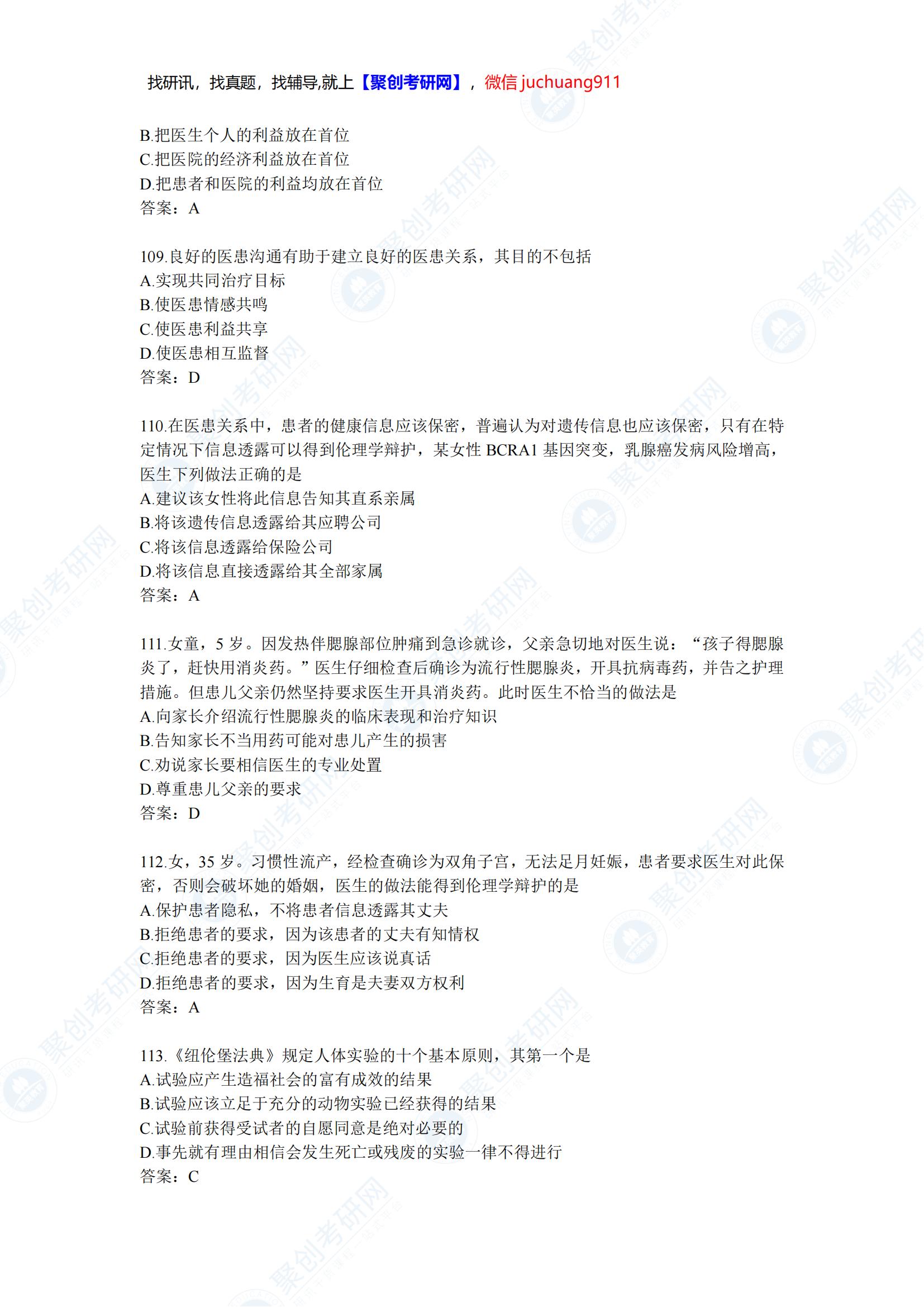 找研讯，找真题，找辅导,就上【聚创考研网】，微信 juchuang911

B.把医生个人的利益放在首位
C.把医院的经济利益放在首位
D.把患者和医院的利益均放在首位
答案：A

109.良好的医患沟通有助于建立良好的医患关系，其目的不包括
A.实现共同治疗目标
B.使医患情感共鸣
C.使医患利益共享
D.使医患相互监督
答案：D

110.在医患关系中，患者的健康信息应该保密，普遍认为对遗传信息也应该保密，只有在特定情况下信息透露可以得到伦理学辩护，某女性 BCRA1 基因突变，乳腺癌发病风险增高，医生下列做法正确的是
A.建议该女性将此信息告知其直系亲属
B.将该遗传信息透露给其应聘公司
C.将该信息透露给保险公司
D.将该信息直接透露给其全部家属
答案：A

111.女童，5 岁。因发热伴腮腺部位肿痛到急诊就诊，父亲急切地对医生说：“孩子得腮腺炎了，赶快用消炎药。”医生仔细检查后确诊为流行性腮腺炎，开具抗病毒药，并告之护理措施。但患儿父亲仍然坚持要求医生开具消炎药。此时医生不恰当的做法是
A.向家长介绍流行性腮腺炎的临床表现和治疗知识
B.告知家长不当用药可能对患儿产生的损害
C.劝说家长要相信医生的专业处置
D.尊重患儿父亲的要求
答案：D

112.女，35 岁。习惯性流产，经检查确诊为双角子宫，无法足月妊娠，患者要求医生对此保密，否则会破坏她的婚姻，医生的做法能得到伦理学辩护的是
A.保护患者隐私，不将患者信息透露其丈夫
B.拒绝患者的要求，因为该患者的丈夫有知情权
C.拒绝患者的要求，因为医生应该说真话
D.拒绝患者的要求，因为生育是夫妻双方权利
答案：A

113.《纽伦堡法典》规定人体实验的十个基本原则，其第一个是
A.试验应产生造福社会的富有成效的结果
B.试验应该立足于充分的动物实验已经获得的结果
C.试验前获得受试者的自愿同意是绝对必要的
D.事先就有理由相信会发生死亡或残废的实验一律不得进行
答案：C